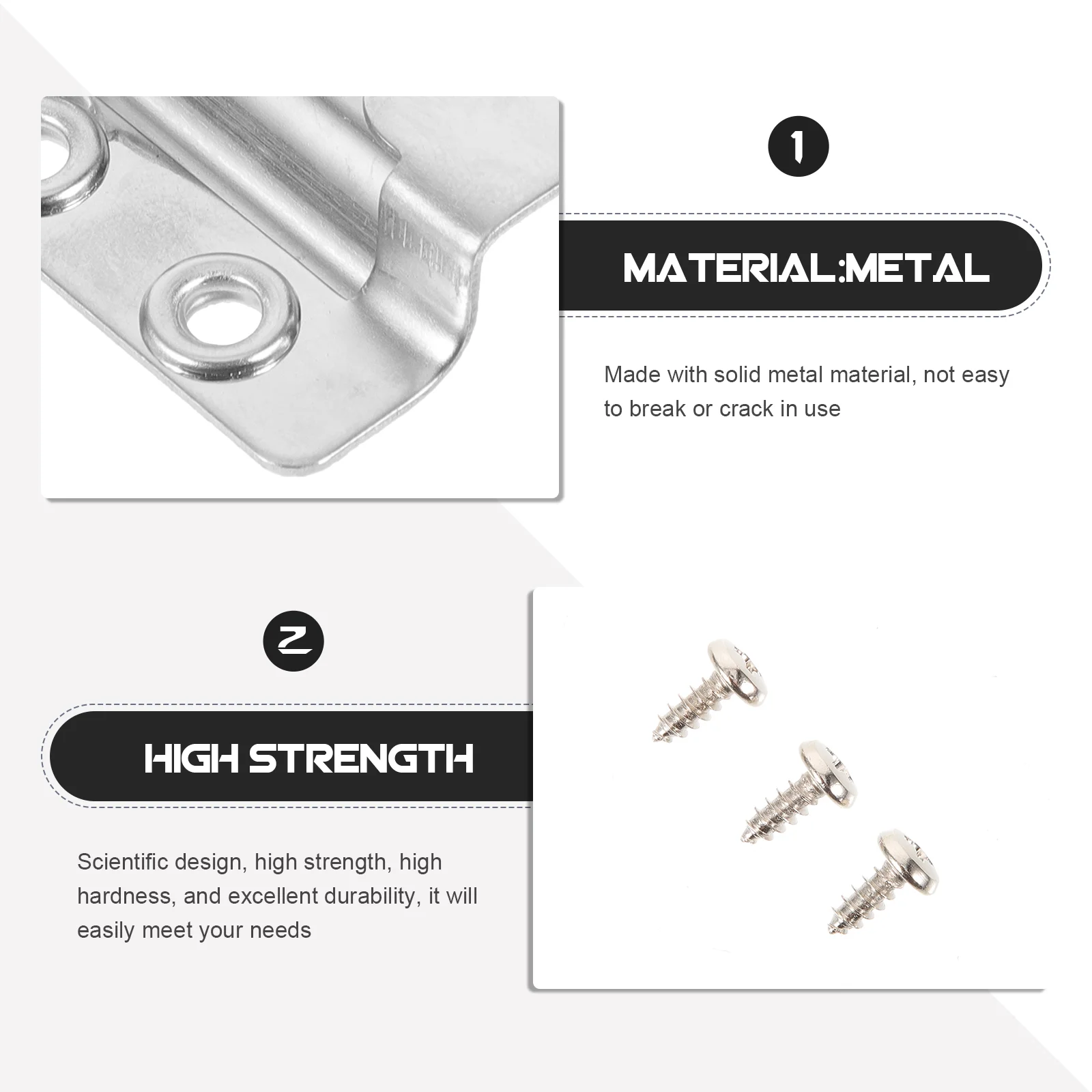 1

MATERIAL:METAL

Made with solid metal material, not easy to break or crack in use

2

HIGH STRENGTH

Scientific design, high strength, high hardness, and excellent durability, it will easily meet your needs